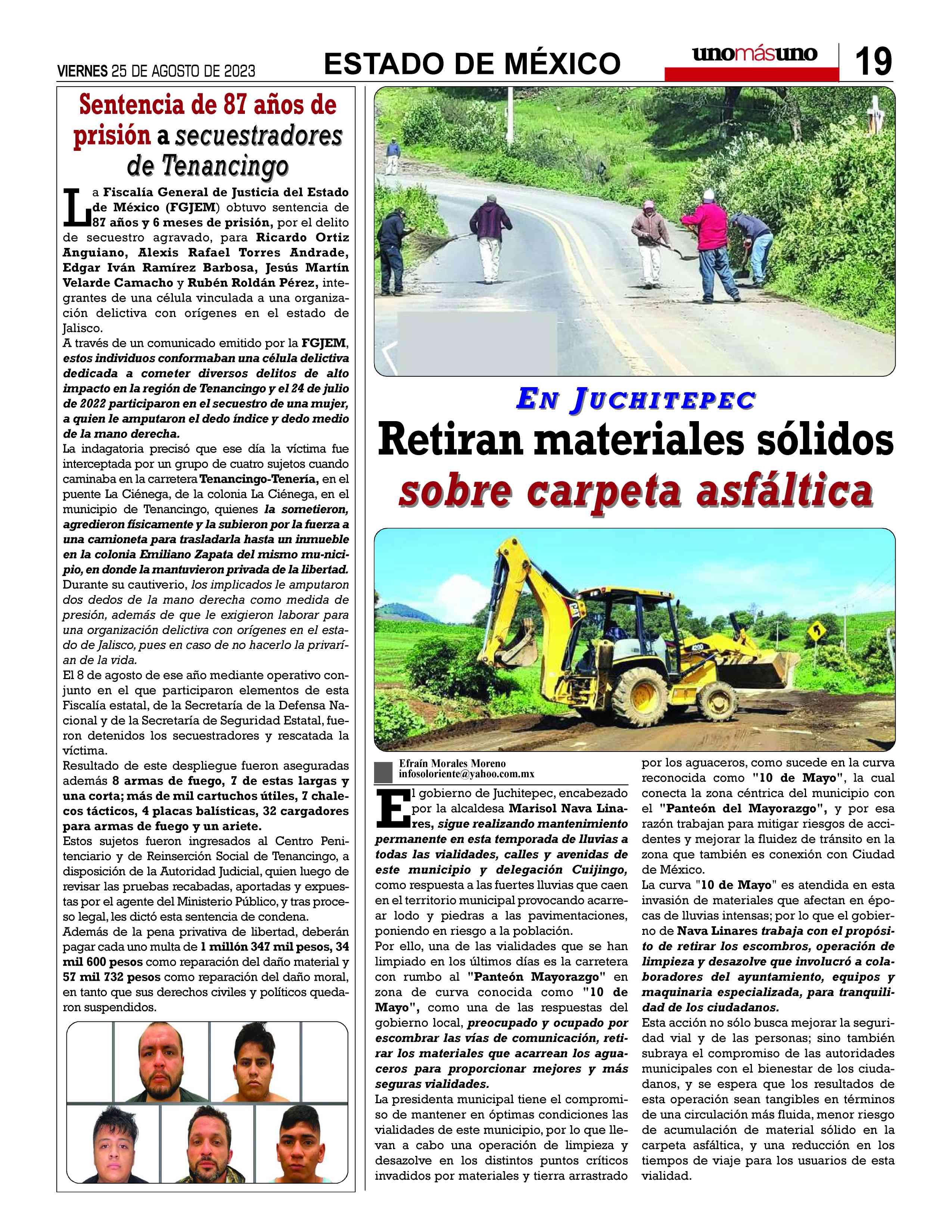 VIERNES 25 DE AGOSTO DE 2023

ESTADO DE MÉXICO

unomásuno

19

Sentencia de 87 años de prisión a secuestradores de Tenancingo

La Fiscalía General de Justicia del Estado de México (FGJEM) obtuvo sentencia de 87 años y 6 meses de prisión, por el delito de secuestro agravado, para Ricardo Ortiz Anguiano, Alexis Rafael Torres Andrade, Edgar Iván Ramírez Barbosa, Jesús Martín Velarde Camacho y Rubén Roldán Pérez, integrantes de una célula vinculada a una organización delictiva con orígenes en el estado de Jalisco.

A través de un comunicado emitido por la FGJEM, estos individuos conformaban una célula delictiva dedicada a cometer diversos delitos de alto impacto en la región de Tenancingo y el 24 de julio de 2022 participaron en el secuestro de una mujer, a quien le amputaron el dedo índice y dedo medio de la mano derecha.

La indagatoria precisó que ese día la víctima fue interceptada por un grupo de cuatro sujetos cuando caminaba en la carretera Tenancingo-Tenería, en el puente La Ciénega, de la colonia La Ciénega, en el municipio de Tenancingo, quienes la sometieron, agredieron físicamente y la subieron por la fuerza a una camioneta para trasladarla hasta un inmueble en la colonia Emiliano Zapata del mismo mu-nicipio, en donde la mantuvieron privada de la libertad.

Durante su cautiverio, los implicados le amputaron dos dedos de la mano derecha como medida de presión, además de que le exigieron laborar para una organización delictiva con orígenes en el estado de Jalisco, pues en caso de no hacerlo la privarían de la vida.

El 8 de agosto de ese año mediante operativo conjunto en el que participaron elementos de esta Fiscalía estatal, de la Secretaría de la Defensa Nacional y de la Secretaría de Seguridad Estatal, fueron detenidos los secuestradores y rescatada la víctima.

Resultado de este despliegue fueron aseguradas además 8 armas de fuego, 7 de estas largas y una corta; más de mil cartuchos útiles, 7 chalecos tácticos, 4 placas balísticas, 32 cargadores para armas de fuego y un ariete.

Estos sujetos fueron ingresados al Centro Penitenciario y de Reinserción Social de Tenancingo, a disposición de la Autoridad Judicial, quien luego de revisar las pruebas recabadas, aportadas y expuestas por el agente del Ministerio Público, y tras proceso legal, les dictó esta sentencia de condena.

Además de la pena privativa de libertad, deberán pagar cada uno multa de 1 millón 347 mil pesos, 34 mil 600 pesos como reparación del daño material y 57 mil 732 pesos como reparación del daño moral, en tanto que sus derechos civiles y políticos quedaron suspendidos.

EN JUCHITEPEC
Retiran materiales sólidos sobre carpeta asfáltica

Efraín Morales Moreno
infosoloriente@yahoo.com.mx

El gobierno de Juchitepec, encabezado por la alcaldesa Marisol Nava Linares, sigue realizando mantenimiento permanente en esta temporada de lluvias a todas las vialidades, calles y avenidas de este municipio y delegación Cuijingo, como respuesta a las fuertes lluvias que caen en el territorio municipal provocando acarrear lodo y piedras a las pavimentaciones, poniendo en riesgo a la población.

Por ello, una de las vialidades que se han limpiado en los últimos días es la carretera con rumbo al "Panteón Mayorazgo" en zona de curva conocida como "10 de Mayo", como una de las respuestas del gobierno local, preocupado y ocupado por escombrar las vías de comunicación, retirar los materiales que acarrean los aguaceros para proporcionar mejores y más seguras vialidades.

La presidenta municipal tiene el compromiso de mantener en óptimas condiciones las vialidades de este municipio, por lo que llevan a cabo una operación de limpieza y desazolve en los distintos puntos críticos invadidos por materiales y tierra arrastrado por los aguaceros, como sucede en la curva reconocida como "10 de Mayo", la cual conecta la zona céntrica del municipio con el "Panteón del Mayorazgo", y por esa razón trabajan para mitigar riesgos de accidentes y mejorar la fluidez de tránsito en la zona que también es conexión con Ciudad de México.

La curva "10 de Mayo" es atendida en esta invasión de materiales que afectan en épocas de lluvias intensas; por lo que el gobierno de Nava Linares trabaja con el propósito de retirar los escombros, operación de limpieza y desazolve que involucró a colaboradores del ayuntamiento, equipos y maquinaria especializada, para tranquilidad de los ciudadanos.

Esta acción no sólo busca mejorar la seguridad vial y de las personas; sino también subraya el compromiso de las autoridades municipales con el bienestar de los ciudadanos, y se espera que los resultados de esta operación sean tangibles en términos de una circulación más fluida, menor riesgo de acumulación de material sólido en la carpeta asfáltica, y una reducción en los tiempos de viaje para los usuarios de esta vialidad.